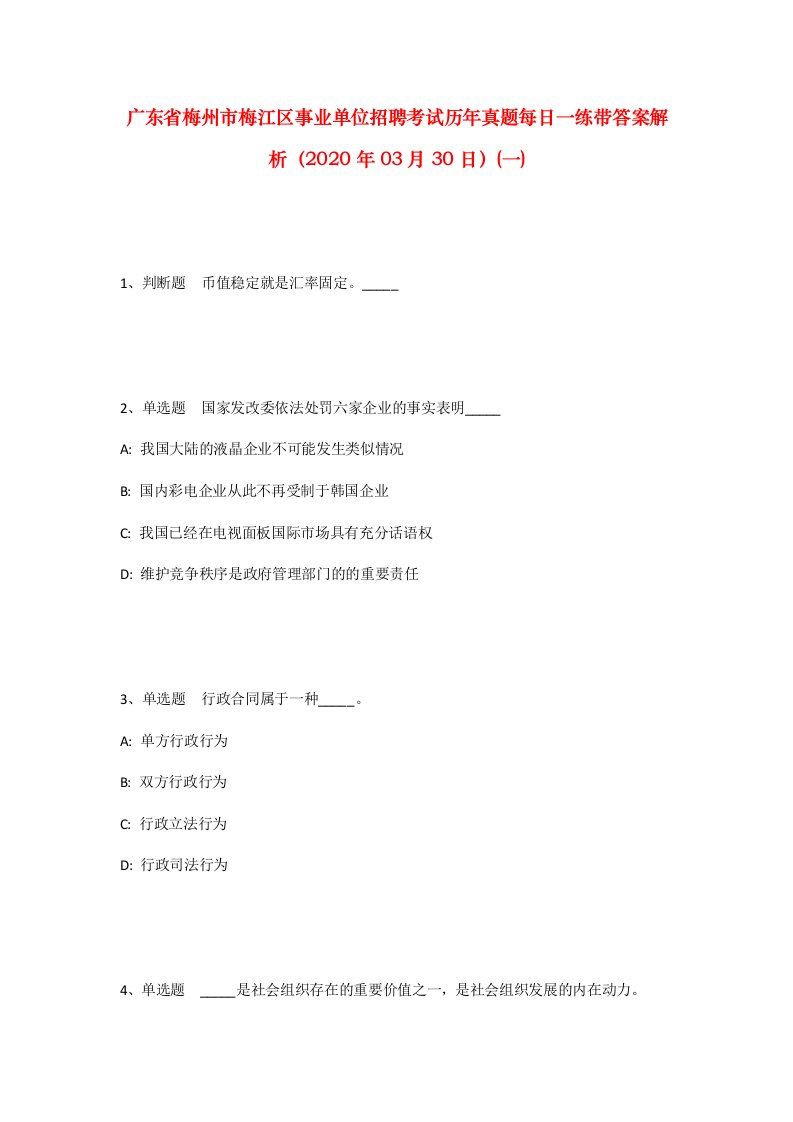 广东省梅州市梅江区事业单位招聘考试历年真题每日一练带答案解析（2020年03月30日）(一)

1、判断题　币值稳定就是汇率固定。_____

2、单选题　国家发改委依法处罚六家企业的事实表明_____

A: 我国大陆的液晶企业不可能发生类似情况

B: 国内彩电企业从此不再受制于韩国企业

C: 我国已经在电视面板国际市场具有充分话语权

D: 维护竞争秩序是政府管理部门的的重要责任

3、单选题　行政合同属于一种_____。

A: 单方行政行为

B: 双方行政行为

C: 行政立法行为

D: 行政司法行为

4、单选题　_____是社会组织存在的重要价值之一，是社会组织发展的内在动力。